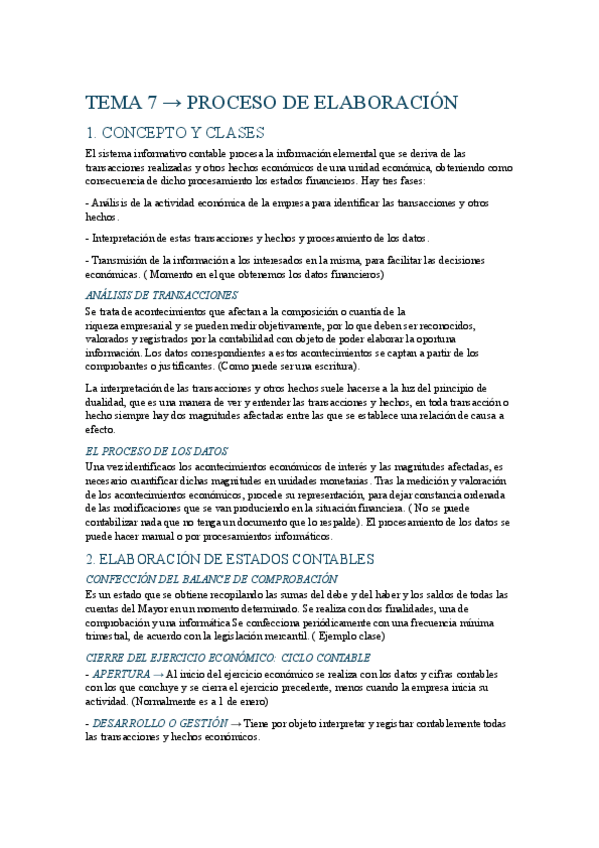 TEMA 7 → PROCESO DE ELABORACIÓN

1. CONCEPTO Y CLASES

El sistema informativo contable procesa la información elemental que se deriva de las transacciones realizadas y otros hechos económicos de una unidad económica, obteniendo como consecuencia de dicho procesamiento los estados financieros. Hay tres fases:

- Análisis de la actividad económica de la empresa para identificar las transacciones y otros hechos.

- Interpretación de estas transacciones y hechos y procesamiento de los datos.

- Transmisión de la información a los interesados en la misma, para facilitar las decisiones económicas. ( Momento en el que obtenemos los datos financieros)

ANÁLISIS DE TRANSACCIONES

Se trata de acontecimientos que afectan a la composición o cuantía de la riqueza empresarial y se pueden medir objetivamente, por lo que deben ser reconocidos, valorados y registrados por la contabilidad con objeto de poder elaborar la oportuna información. Los datos correspondientes a estos acontecimientos se captan a partir de los comprobantes o justificantes. (Como puede ser una escritura).

La interpretación de las transacciones y otros hechos suele hacerse a la luz del principio de dualidad, que es una manera de ver y entender las transacciones y hechos, en toda transacción o hecho siempre hay dos magnitudes afectadas entre las que se establece una relación de causa a efecto.

EL PROCESO DE LOS DATOS

Una vez identificaos los acontecimientos económicos de interés y las magnitudes afectadas, es necesario cuantificar dichas magnitudes en unidades monetarias. Tras la medición y valoración de los acontecimientos económicos, procede su representación, para dejar constancia ordenada de las modificaciones que se van produciendo en la situación financiera. ( No se puede contabilizar nada que no tenga un documento que lo respalde). El procesamiento de los datos se puede hacer manual o por procesamientos informáticos.

2. ELABORACIÓN DE ESTADOS CONTABLES

CONFECCIÓN DEL BALANCE DE COMPROBACIÓN

Es un estado que se obtiene recopilando las sumas del debe y del haber y los saldos de todas las cuentas del Mayor en un momento determinado. Se realiza con dos finalidades, una de comprobación y una informática Se confecciona periódicamente con una frecuencia mínima trimestral, de acuerdo con la legislación mercantil. ( Ejemplo clase)

CIERRE DEL EJERCICIO ECONÓMICO: CICLO CONTABLE

- APERTURA → Al inicio del ejercicio económico se realiza con los datos y cifras contables con los que concluye y se cierra el ejercicio precedente, menos cuando la empresa inicia su actividad. (Normalmente es a 1 de enero)

- DESARROLLO O GESTIÓN → Tiene por objeto interpretar y registrar contablemente todas las transacciones y hechos económicos.